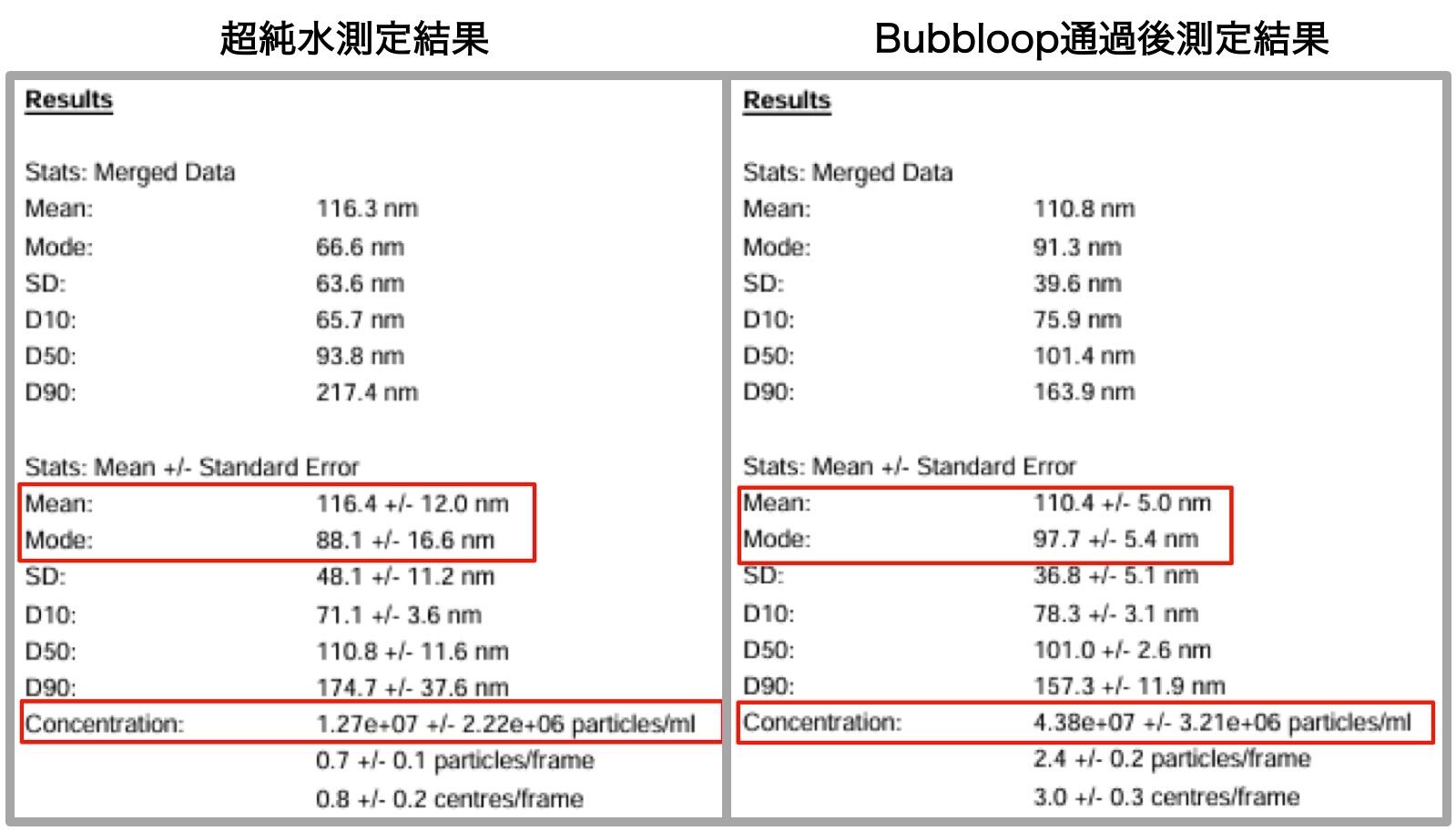 超純水測定結果

Results

Stats: Merged Data

| | |
|---|---|
| Mean: | 116.3 nm |
| Mode: | 66.6 nm |
| SD: | 63.6 nm |
| D10: | 65.7 nm |
| D50: | 93.8 nm |
| D90: | 217.4 nm |

Stats: Mean +/- Standard Error

| | |
|---|---|
| Mean: | 116.4 +/- 12.0 nm |
| Mode: | 88.1 +/- 16.6 nm |
| SD: | 48.1 +/- 11.2 nm |
| D10: | 71.1 +/- 3.6 nm |
| D50: | 110.8 +/- 11.6 nm |
| D90: | 174.7 +/- 37.6 nm |
| Concentration: | 1.27e+07 +/- 2.22e+06 particles/ml |
| | 0.7 +/- 0.1 particles/frame |
| | 0.8 +/- 0.2 centres/frame |

Bubbloop通過後測定結果

Results

Stats: Merged Data

| | |
|---|---|
| Mean: | 110.8 nm |
| Mode: | 91.3 nm |
| SD: | 39.6 nm |
| D10: | 75.9 nm |
| D50: | 101.4 nm |
| D90: | 163.9 nm |

Stats: Mean +/- Standard Error

| | |
|---|---|
| Mean: | 110.4 +/- 5.0 nm |
| Mode: | 97.7 +/- 5.4 nm |
| SD: | 36.8 +/- 5.1 nm |
| D10: | 78.3 +/- 3.1 nm |
| D50: | 101.0 +/- 2.6 nm |
| D90: | 157.3 +/- 11.9 nm |
| Concentration: | 4.38e+07 +/- 3.21e+06 particles/ml |
| | 2.4 +/- 0.2 particles/frame |
| | 3.0 +/- 0.3 centres/frame |